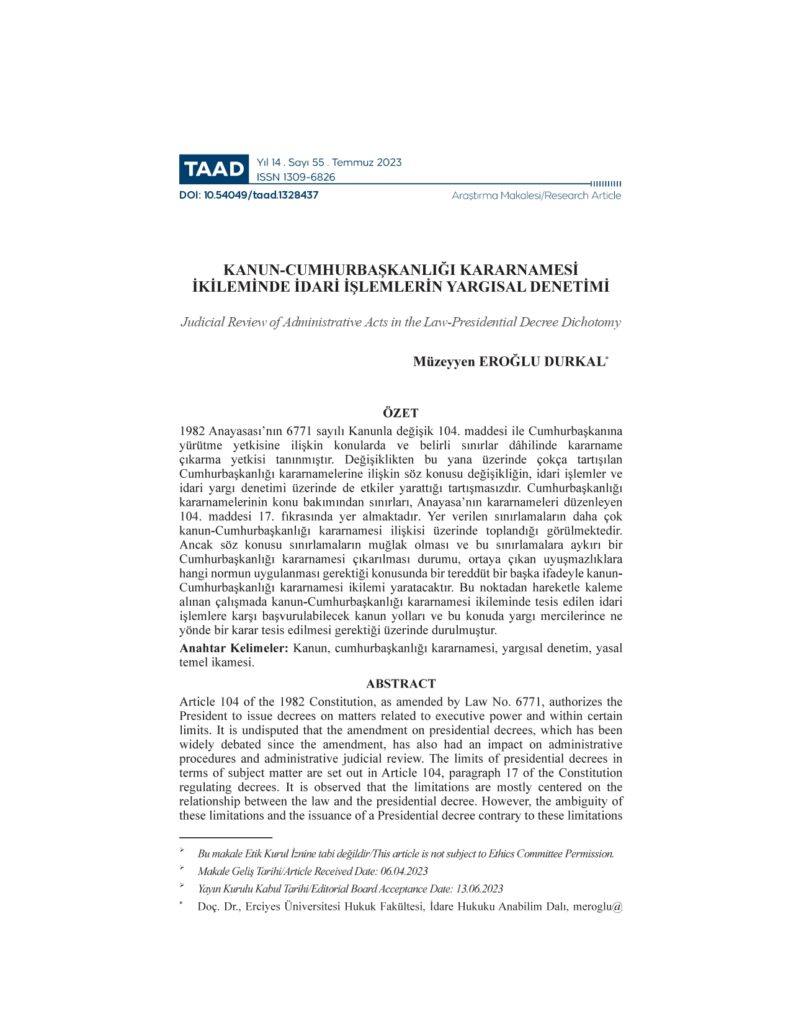 TAAD Yıl 14 . Sayı 55 . Temmuz 2023
ISSN 1309-6826

DOI: 10.54049/taad.1328437

Araştırma Makalesi/Research Article

KANUN-CUMHURBAŞKANLIĞI KARARNAMESİ İKİLEMİNDE İDARİ İŞLEMLERİN YARGISAL DENETİMİ

Judicial Review of Administrative Acts in the Law-Presidential Decree Dichotomy

Müzeyyen EROĞLU DURKAL*

ÖZET

1982 Anayasası'nın 6771 sayılı Kanunla değişik 104. maddesi ile Cumhurbaşkanına yürütme yetkisine ilişkin konularda ve belirli sınırlar dâhilinde kararname çıkarma yetkisi tanınmıştır. Değişiklikten bu yana üzerinde çokça tartışılan Cumhurbaşkanlığı kararnamelerine ilişkin söz konusu değişikliğin, idari işlemler ve idari yargı denetimi üzerinde de etkiler yarattığı tartışmasızdır. Cumhurbaşkanlığı kararnamelerinin konu bakımından sınırları, Anayasa'nın kararnameleri düzenleyen 104. maddesi 17. fıkrasında yer almaktadır. Yer verilen sınırlamaların daha çok kanun-Cumhurbaşkanlığı kararnamesi ilişkisi üzerinde toplandığı görülmektedir. Ancak söz konusu sınırlamaların muğlak olması ve bu sınırlamalara aykırı bir Cumhurbaşkanlığı kararnamesi çıkarılması durumu, ortaya çıkan uyuşmazlıklara hangi normun uygulanması gerektiği konusunda bir tereddüt bir başka ifadeyle kanun-Cumhurbaşkanlığı kararnamesi ikilemi yaratacaktır. Bu noktadan hareketle kaleme alınan çalışmada kanun-Cumhurbaşkanlığı kararnamesi ikileminde tesis edilen idari işlemlere karşı başvurulabilecek kanun yolları ve bu konuda yargı mercilerince ne yönde bir karar tesis edilmesi gerektiği üzerinde durulmuştur.

Anahtar Kelimeler: Kanun, cumhurbaşkanlığı kararnamesi, yargısal denetim, yasal temel ikamesi.

ABSTRACT

Article 104 of the 1982 Constitution, as amended by Law No. 6771, authorizes the President to issue decrees on matters related to executive power and within certain limits. It is undisputed that the amendment on presidential decrees, which has been widely debated since the amendment, has also had an impact on administrative procedures and administrative judicial review. The limits of presidential decrees in terms of subject matter are set out in Article 104, paragraph 17 of the Constitution regulating decrees. It is observed that the limitations are mostly centered on the relationship between the law and the presidential decree. However, the ambiguity of these limitations and the issuance of a Presidential decree contrary to these limitations

➢ Bu makale Etik Kurul İznine tabi değildir/This article is not subject to Ethics Committee Permission.
➢ Makale Geliş Tarihi/Article Received Date: 06.04.2023
➢ Yayın Kurulu Kabul Tarihi/Editorial Board Acceptance Date: 13.06.2023
* Doç. Dr., Erciyes Üniversitesi Hukuk Fakültesi, İdare Hukuku Anabilim Dalı, meroglu@